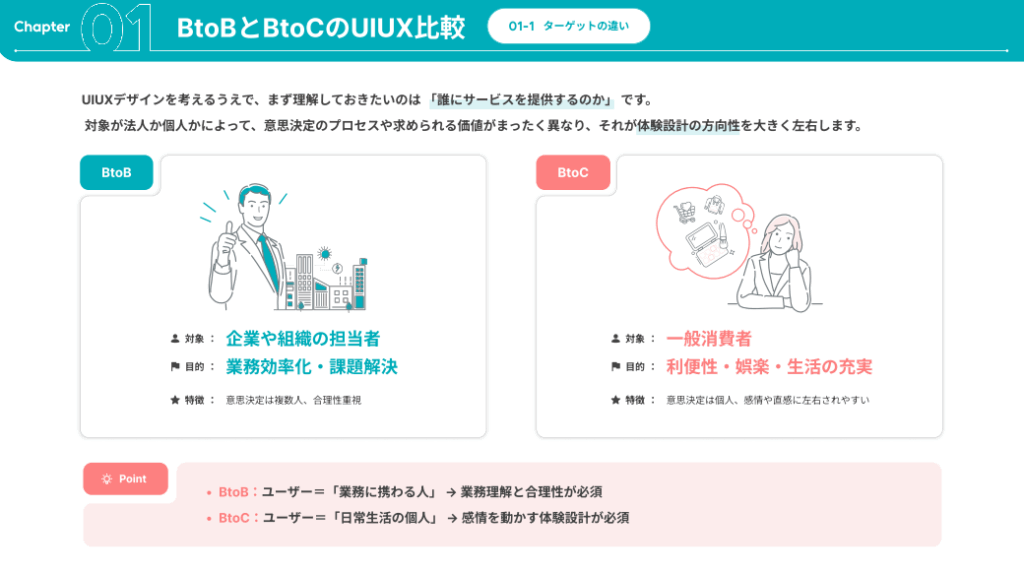 Chapter 01 BtoBとBtoCのUIUX比較 01-1 ターゲットの違い

UIUXデザインを考えるうえで、まず理解しておきたいのは「誰にサービスを提供するのか」です。
対象が法人か個人かによって、意思決定のプロセスや求められる価値がまったく異なり、それが体験設計の方向性を大きく左右します。

BtoB

対象： 企業や組織の担当者
目的： 業務効率化・課題解決
特徴： 意思決定は複数人、合理性重視

BtoC

対象： 一般消費者
目的： 利便性・娯楽・生活の充実
特徴： 意思決定は個人、感情や直感に左右されやすい

Point

• BtoB：ユーザー＝「業務に携わる人」→ 業務理解と合理性が必須
• BtoC：ユーザー＝「日常生活の個人」→ 感情を動かす体験設計が必須